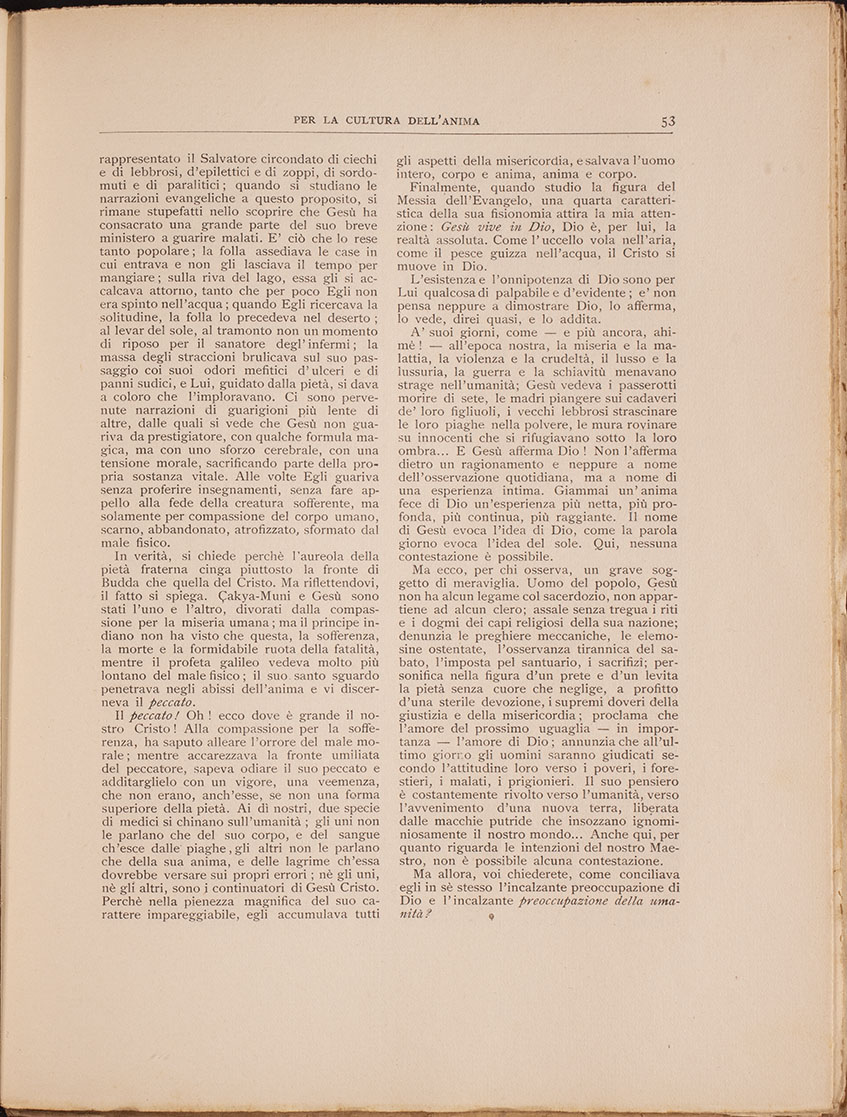 PER LA CULTURA DELL'ANIMA

53

rappresentato il Salvatore circondato di ciechi e di lebbrosi, d'epilettici e di zoppi, di sordomuti e di paralitici; quando si studiano le narrazioni evangeliche a questo proposito, si rimane stupefatti nello scoprire che Gesù ha consacrato una grande parte del suo breve ministero a guarire malati. E' ciò che lo rese tanto popolare; la folla assediava le case in cui entrava e non gli lasciava il tempo per mangiare; sulla riva del lago, essa gli si accalcava attorno, tanto che per poco Egli non era spinto nell'acqua; quando Egli ricercava la solitudine, la folla lo precedeva nel deserto; al levar del sole, al tramonto non un momento di riposo per il sanatore degl'infermi; la massa degli straccioni brulicava sul suo passaggio coi suoi odori mefitici d'ulceri e di panni sudici, e Lui, guidato dalla pietà, si dava a coloro che l'imploravano. Ci sono pervenute narrazioni di guarigioni più lente di altre, dalle quali si vede che Gesù non guariva da prestigiatore, con qualche formula magica, ma con uno sforzo cerebrale, con una tensione morale, sacrificando parte della propria sostanza vitale. Alle volte Egli guariva senza proferire insegnamenti, senza fare appello alla fede della creatura sofferente, ma solamente per compassione del corpo umano, scarno, abbandonato, atrofizzato, sformato dal male fisico.

In verità, si chiede perchè l'aureola della pietà fraterna cinga piuttosto la fronte di Budda che quella del Cristo. Ma riflettendovi, il fatto si spiega. Çakya-Muni e Gesù sono stati l'uno e l'altro, divorati dalla compassione per la miseria umana; ma il principe indiano non ha visto che questa, la sofferenza, la morte e la formidabile ruota della fatalità, mentre il profeta galileo vedeva molto più lontano del male fisico; il suo santo sguardo penetrava negli abissi dell'anima e vi discerneva il *peccato*.

Il *peccato!* Oh! ecco dove è grande il nostro Cristo! Alla compassione per la sofferenza, ha saputo alleare l'orrore del male morale; mentre accarezzava la fronte umiliata del peccatore, sapeva odiare il suo peccato e additarglielo con un vigore, una veemenza, che non erano, anch'esse, se non una forma superiore della pietà. Ai dì nostri, due specie di medici si chinano sull'umanità; gli uni non le parlano che del suo corpo, e del sangue ch'esce dalle piaghe, gli altri non le parlano che della sua anima, e delle lagrime ch'essa dovrebbe versare sui propri errori; nè gli uni, nè gli altri, sono i continuatori di Gesù Cristo. Perchè nella pienezza magnifica del suo carattere impareggiabile, egli accumulava tutti gli aspetti della misericordia, e salvava l'uomo intero, corpo e anima, anima e corpo.

Finalmente, quando studio la figura del Messia dell'Evangelo, una quarta caratteristica della sua fisionomia attira la mia attenzione: *Gesù vive in Dio*, Dio è, per lui, la realtà assoluta. Come l'uccello vola nell'aria, come il pesce guizza nell'acqua, il Cristo si muove in Dio.

L'esistenza e l'onnipotenza di Dio sono per Lui qualcosa di palpabile e d'evidente; e' non pensa neppure a dimostrare Dio, lo afferma, lo vede, direi quasi, e lo addita.

A' suoi giorni, come — e più ancora, ahimè! — all'epoca nostra, la miseria e la malattia, la violenza e la crudeltà, il lusso e la lussuria, la guerra e la schiavitù menavano strage nell'umanità; Gesù vedeva i passerotti morire di sete, le madri piangere sui cadaveri de' loro figliuoli, i vecchi lebbrosi strascinare le loro piaghe nella polvere, le mura rovinare su innocenti che si rifugiavano sotto la loro ombra... E Gesù afferma Dio! Non l'afferma dietro un ragionamento e neppure a nome dell'osservazione quotidiana, ma a nome di una esperienza intima. Giammai un'anima fece di Dio un'esperienza più netta, più profonda, più continua, più raggiante. Il nome di Gesù evoca l'idea di Dio, come la parola giorno evoca l'idea del sole. Qui, nessuna contestazione è possibile.

Ma ecco, per chi osserva, un grave soggetto di meraviglia. Uomo del popolo, Gesù non ha alcun legame col sacerdozio, non appartiene ad alcun clero; assale senza tregua i riti e i dogmi dei capi religiosi della sua nazione; denunzia le preghiere meccaniche, le elemosine ostentate, l'osservanza tirannica del sabato, l'imposta pel santuario, i sacrifizi; personifica nella figura d'un prete e d'un levita la pietà senza cuore che neglige, a profitto d'una sterile devozione, i supremi doveri della giustizia e della misericordia; proclama che l'amore del prossimo uguaglia — in importanza — l'amore di Dio; annunzia che all'ultimo giorno gli uomini saranno giudicati secondo l'attitudine loro verso i poveri, i forestieri, i malati, i prigionieri. Il suo pensiero è costantemente rivolto verso l'umanità, verso l'avvenimento d'una nuova terra, liberata dalle macchie putride che insozzano ignominiosamente il nostro mondo... Anche qui, per quanto riguarda le intenzioni del nostro Maestro, non è possibile alcuna contestazione.

Ma allora, voi chiederete, come conciliava egli in sè stesso l'incalzante preoccupazione di Dio e l'incalzante *preoccupazione della umanità?*